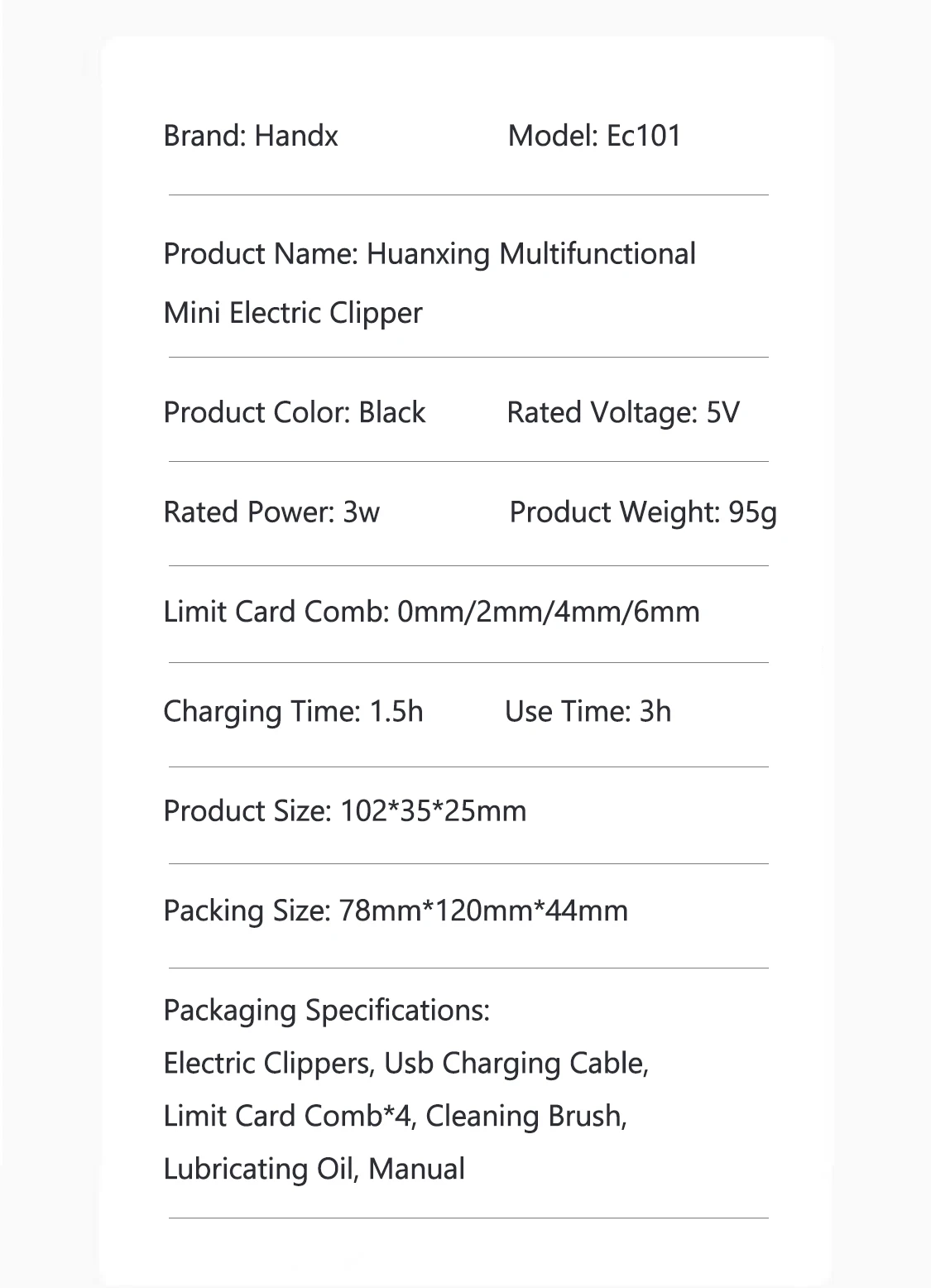 Brand: Handx Model: Ec101

Product Name: Huanxing Multifunctional Mini Electric Clipper

Product Color: Black Rated Voltage: 5V

Rated Power: 3w Product Weight: 95g

Limit Card Comb: 0mm/2mm/4mm/6mm

Charging Time: 1.5h Use Time: 3h

Product Size: 102*35*25mm

Packing Size: 78mm*120mm*44mm

Packaging Specifications:
Electric Clippers, Usb Charging Cable, Limit Card Comb*4, Cleaning Brush, Lubricating Oil, Manual